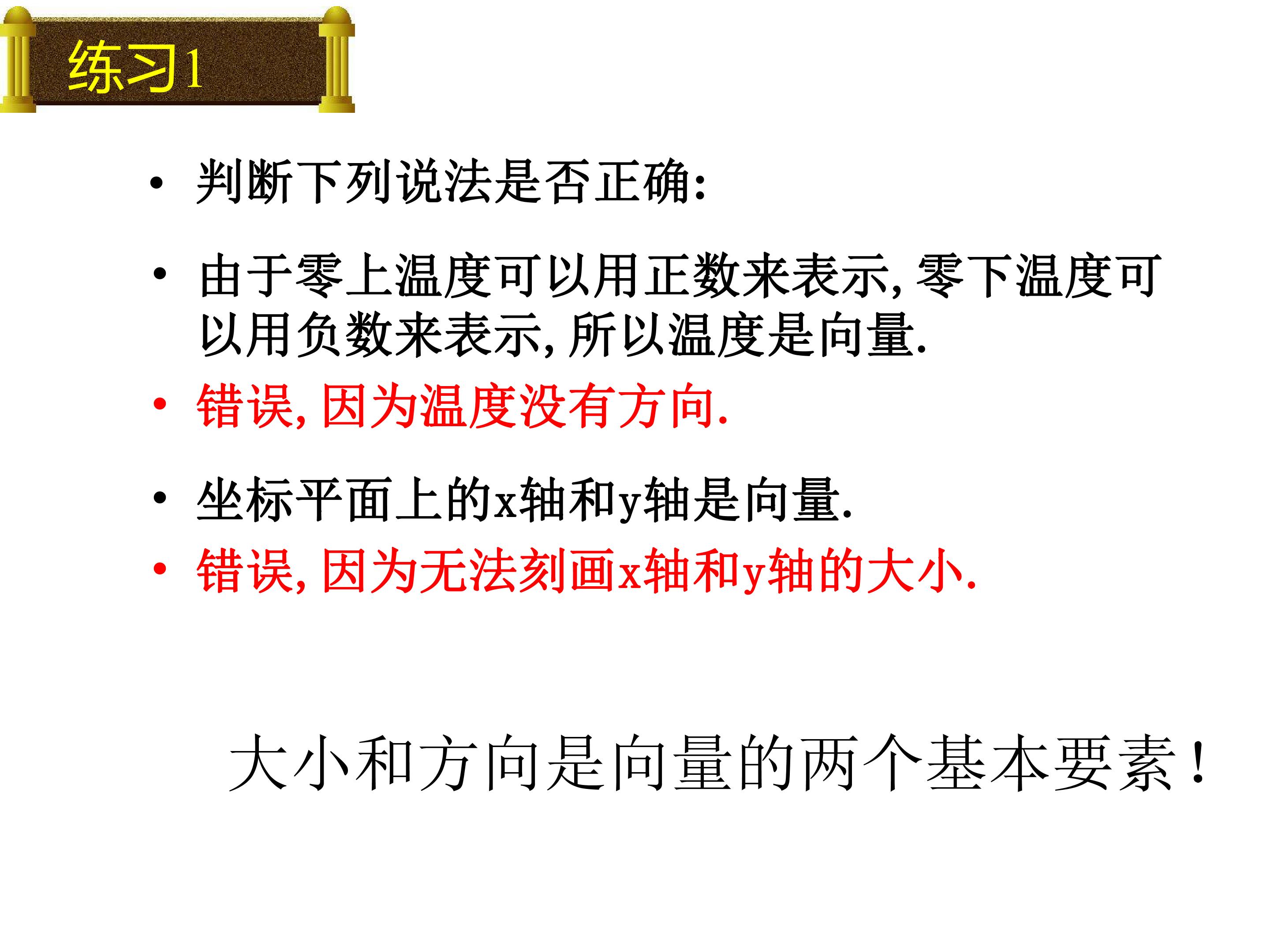 练习1

• 判断下列说法是否正确:

• 由于零上温度可以用正数来表示,零下温度可以用负数来表示,所以温度是向量.

• 错误,因为温度没有方向.

• 坐标平面上的x轴和y轴是向量.

• 错误,因为无法刻画x轴和y轴的大小.

大小和方向是向量的两个基本要素!